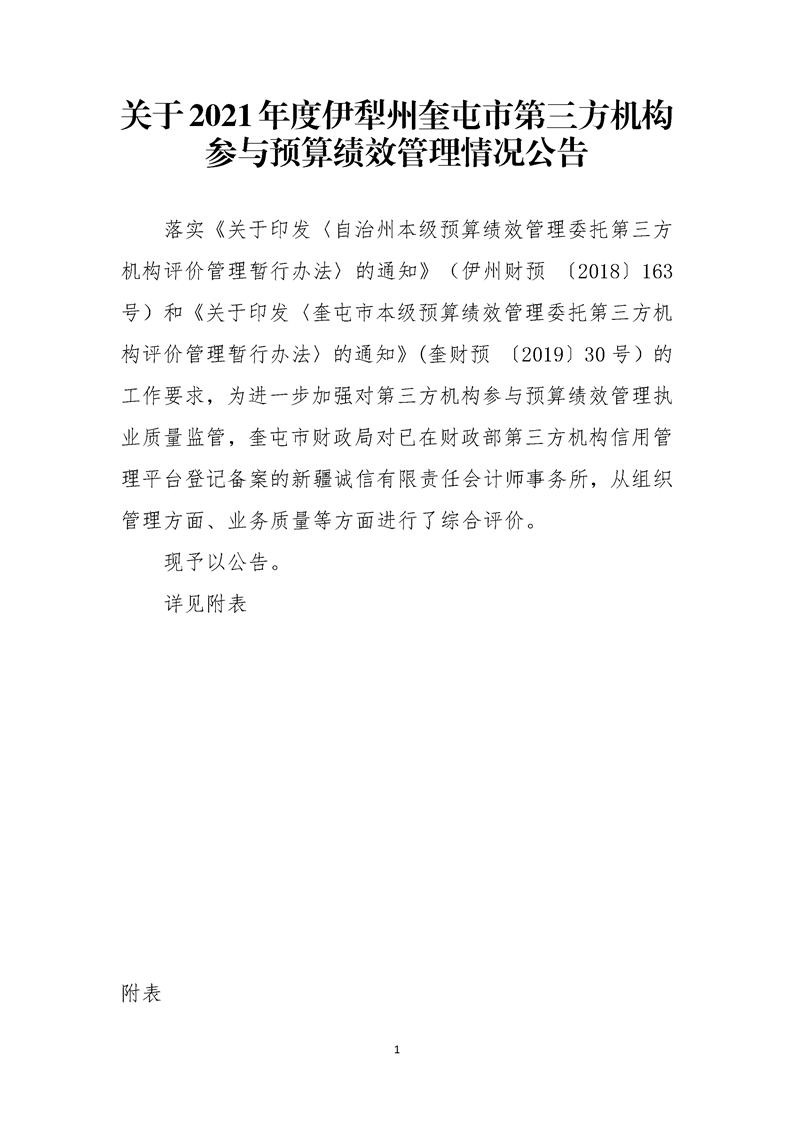 关于2021年度伊犁州奎屯市第三方机构参与预算绩效管理情况公告

落实《关于印发〈自治州本级预算绩效管理委托第三方机构评价管理暂行办法〉的通知》（伊州财预〔2018〕163号）和《关于印发〈奎屯市本级预算绩效管理委托第三方机构评价管理暂行办法〉的通知》(奎财预〔2019〕30号）的工作要求，为进一步加强对第三方机构参与预算绩效管理执业质量监管，奎屯市财政局对已在财政部第三方机构信用管理平台登记备案的新疆诚信有限责任会计师事务所，从组织管理方面、业务质量等方面进行了综合评价。

现予以公告。

详见附表

附表

1